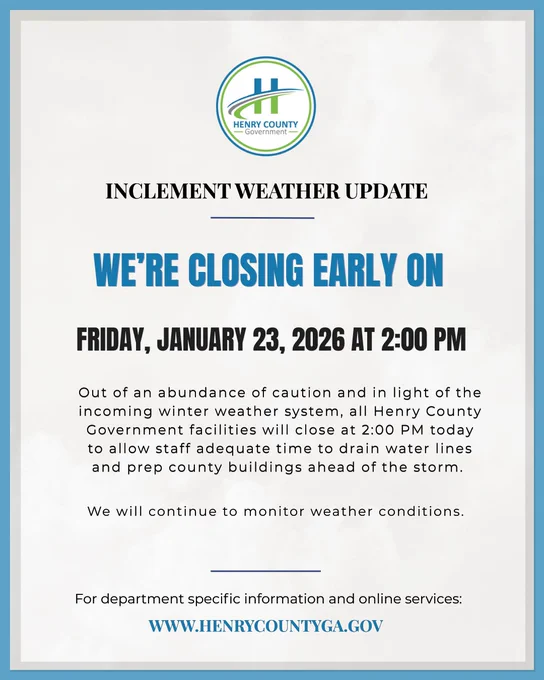 H
HENRY COUNTY
Government

INCLEMENT WEATHER UPDATE

WE'RE CLOSING EARLY ON

FRIDAY, JANUARY 23, 2026 AT 2:00 PM

Out of an abundance of caution and in light of the incoming winter weather system, all Henry County Government facilities will close at 2:00 PM today to allow staff adequate time to drain water lines and prep county buildings ahead of the storm.

We will continue to monitor weather conditions.

For department specific information and online services:

WWW.HENRYCOUNTYGA.GOV